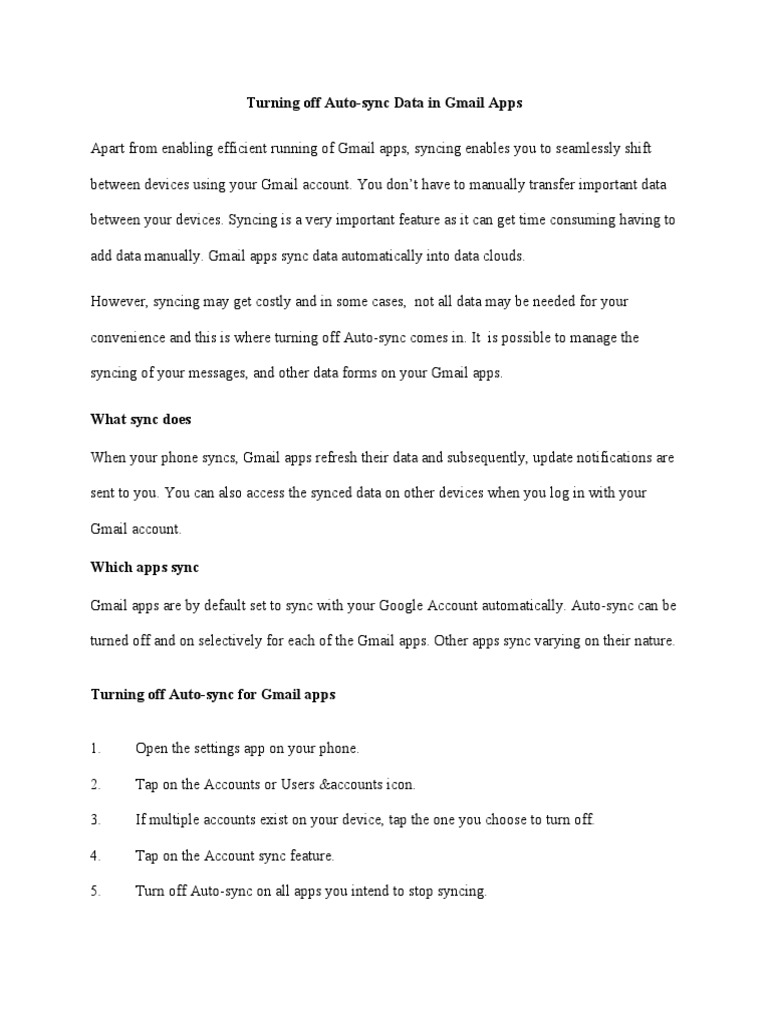 Turning off Auto-sync Data in Gmail Apps

Apart from enabling efficient running of Gmail apps, syncing enables you to seamlessly shift between devices using your Gmail account. You don't have to manually transfer important data between your devices. Syncing is a very important feature as it can get time consuming having to add data manually. Gmail apps sync data automatically into data clouds.

However, syncing may get costly and in some cases, not all data may be needed for your convenience and this is where turning off Auto-sync comes in. It is possible to manage the syncing of your messages, and other data forms on your Gmail apps.

What sync does

When your phone syncs, Gmail apps refresh their data and subsequently, update notifications are sent to you. You can also access the synced data on other devices when you log in with your Gmail account.

Which apps sync

Gmail apps are by default set to sync with your Google Account automatically. Auto-sync can be turned off and on selectively for each of the Gmail apps. Other apps sync varying on their nature.

Turning off Auto-sync for Gmail apps

1. Open the settings app on your phone.

2. Tap on the Accounts or Users &accounts icon.

3. If multiple accounts exist on your device, tap the one you choose to turn off.

4. Tap on the Account sync feature.

5. Turn off Auto-sync on all apps you intend to stop syncing.